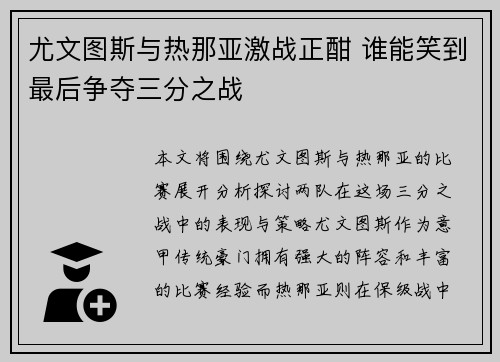 尤文图斯与热那亚激战正酣 谁能笑到最后争夺三分之战

本文将围绕尤文图斯与热那亚的比赛展开分析探讨两队在这场三分之战中的表现与策略尤文图斯作为意甲传统豪门拥有强大的阵容和丰富的比赛经验而热那亚则在保级战中